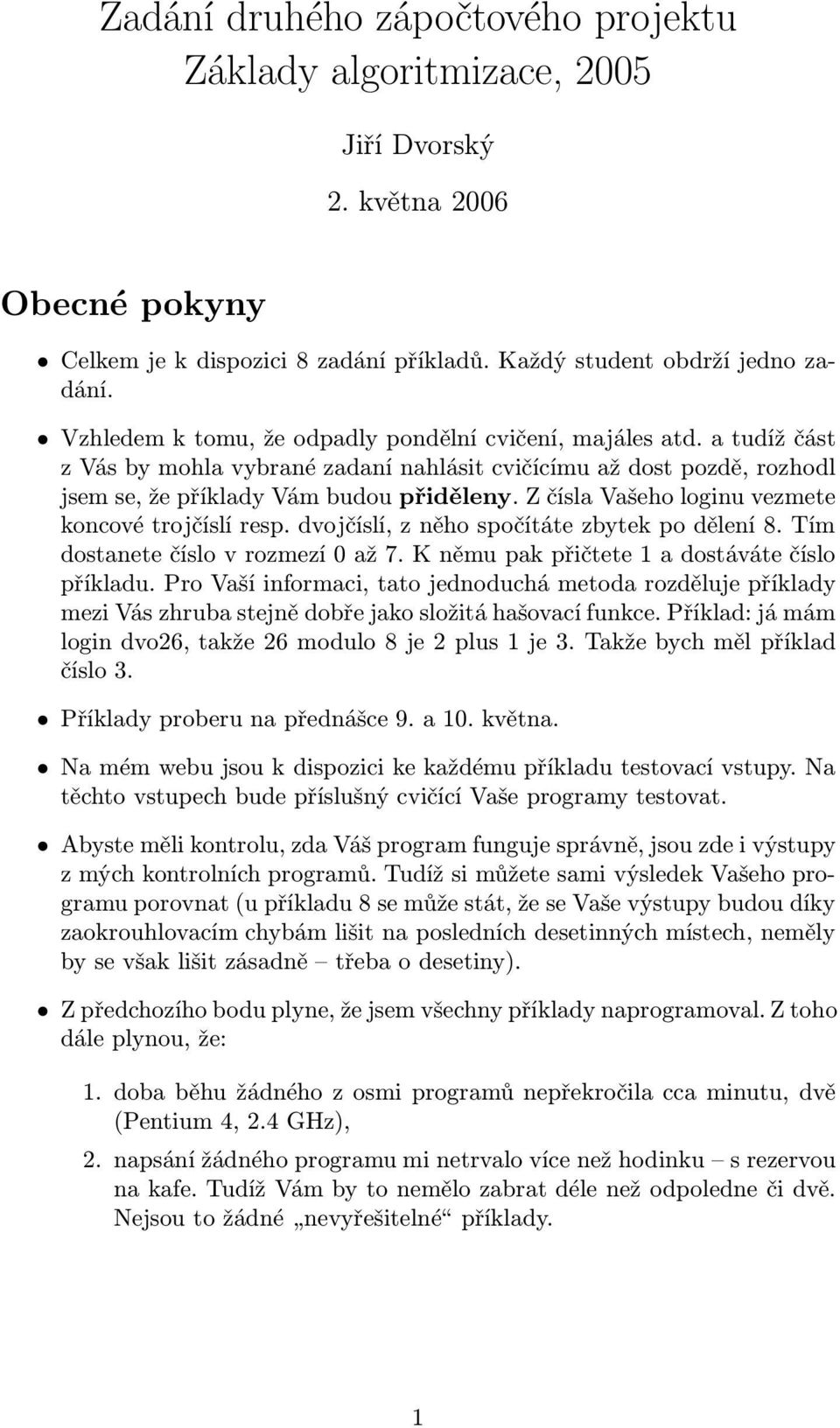 Zadání druhého zápočtového projektu
Základy algoritmizace, 2005

Jiří Dvorský

2. května 2006

Obecné pokyny

• Celkem je k dispozici 8 zadání příkladů. Každý student obdrží jedno zadání.

• Vzhledem k tomu, že odpadly pondělní cvičení, majáles atd. a tudíž část z Vás by mohla vybrané zadaní nahlásit cvičícímu až dost pozdě, rozhodl jsem se, že příklady Vám budou přiděleny. Z čísla Vašeho loginu vezmete koncové trojčíslí resp. dvojčíslí, z něho spočítáte zbytek po dělení 8. Tím dostanete číslo v rozmezí 0 až 7. K němu pak přičtete 1 a dostáváte číslo příkladu. Pro Vaší informaci, tato jednoduchá metoda rozděluje příklady mezi Vás zhruba stejně dobře jako složitá hašovací funkce. Příklad: já mám login dvo26, takže 26 modulo 8 je 2 plus 1 je 3. Takže bych měl příklad číslo 3.

• Příklady proberu na přednášce 9. a 10. května.

• Na mém webu jsou k dispozici ke každému příkladu testovací vstupy. Na těchto vstupech bude příslušný cvičící Vaše programy testovat.

• Abyste měli kontrolu, zda Váš program funguje správně, jsou zde i výstupy z mých kontrolních programů. Tudíž si můžete sami výsledek Vašeho programu porovnat (u příkladu 8 se může stát, že se Vaše výstupy budou díky zaokrouhlovacím chybám lišit na posledních desetinných místech, neměly by se však lišit zásadně – třeba o desetiny).

• Z předchozího bodu plyne, že jsem všechny příklady naprogramoval. Z toho dále plynou, že:

1. doba běhu žádného z osmi programů nepřekročila cca minutu, dvě (Pentium 4, 2.4 GHz),

2. napsání žádného programu mi netrvalo více než hodinku – s rezervou na kafe. Tudíž Vám by to nemělo zabrat déle než odpoledne či dvě. Nejsou to žádné „nevyřešitelné“ příklady.

1